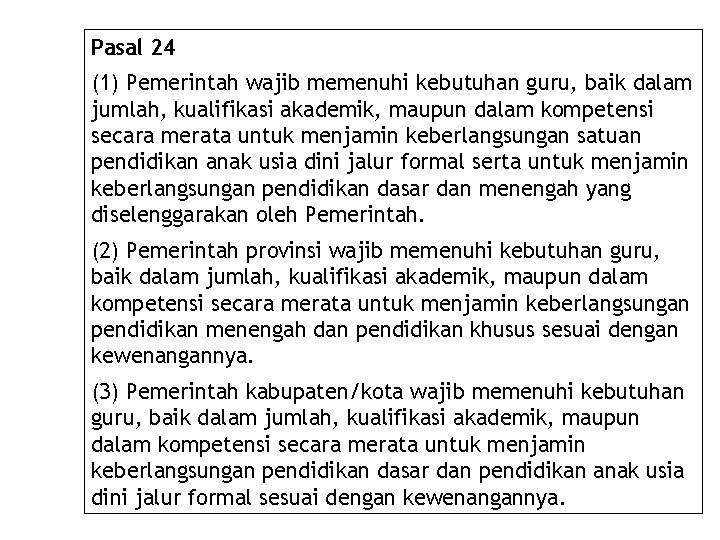 Pasal 24

(1) Pemerintah wajib memenuhi kebutuhan guru, baik dalam jumlah, kualifikasi akademik, maupun dalam kompetensi secara merata untuk menjamin keberlangsungan satuan pendidikan anak usia dini jalur formal serta untuk menjamin keberlangsungan pendidikan dasar dan menengah yang diselenggarakan oleh Pemerintah.

(2) Pemerintah provinsi wajib memenuhi kebutuhan guru, baik dalam jumlah, kualifikasi akademik, maupun dalam kompetensi secara merata untuk menjamin keberlangsungan pendidikan menengah dan pendidikan khusus sesuai dengan kewenangannya.

(3) Pemerintah kabupaten/kota wajib memenuhi kebutuhan guru, baik dalam jumlah, kualifikasi akademik, maupun dalam kompetensi secara merata untuk menjamin keberlangsungan pendidikan dasar dan pendidikan anak usia dini jalur formal sesuai dengan kewenangannya.